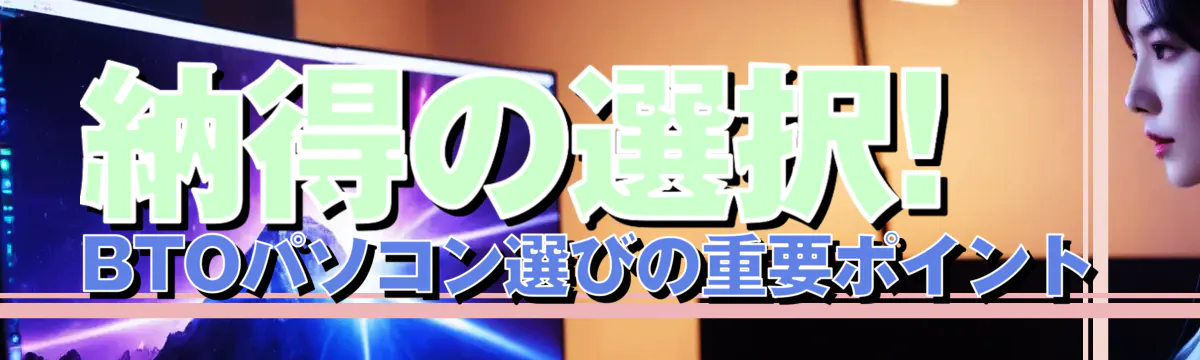 納得の選択!
BTOパソコン選びの重要ポイント